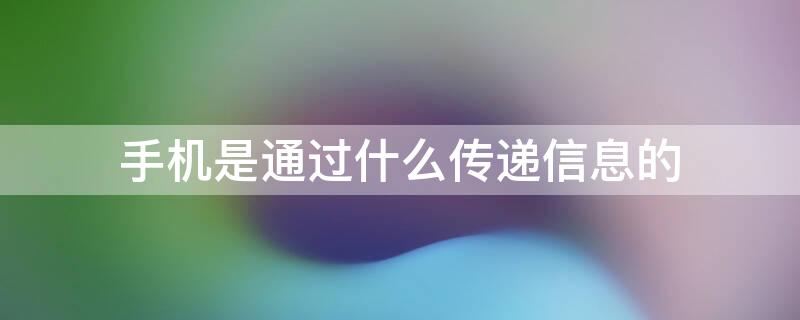 手机是通过什么传递信息的